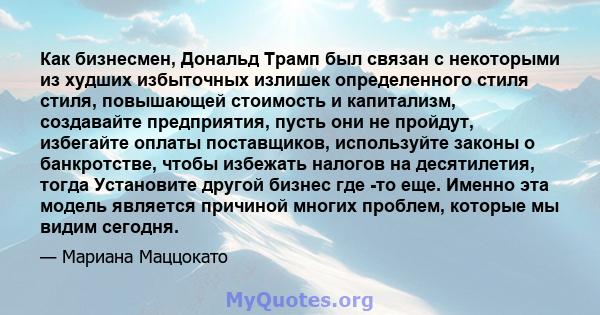 Как бизнесмен, Дональд Трамп был связан с некоторыми из худших избыточных излишек определенного стиля стиля, повышающей стоимость и капитализм, создавайте предприятия, пусть они не пройдут, избегайте оплаты поставщиков, используйте законы о банкротстве, чтобы избежать налогов на десятилетия, тогда Установите другой бизнес где -то еще. Именно эта модель является причиной многих проблем, которые мы видим сегодня.

— Мариана Маццокато

MyQuotes.org